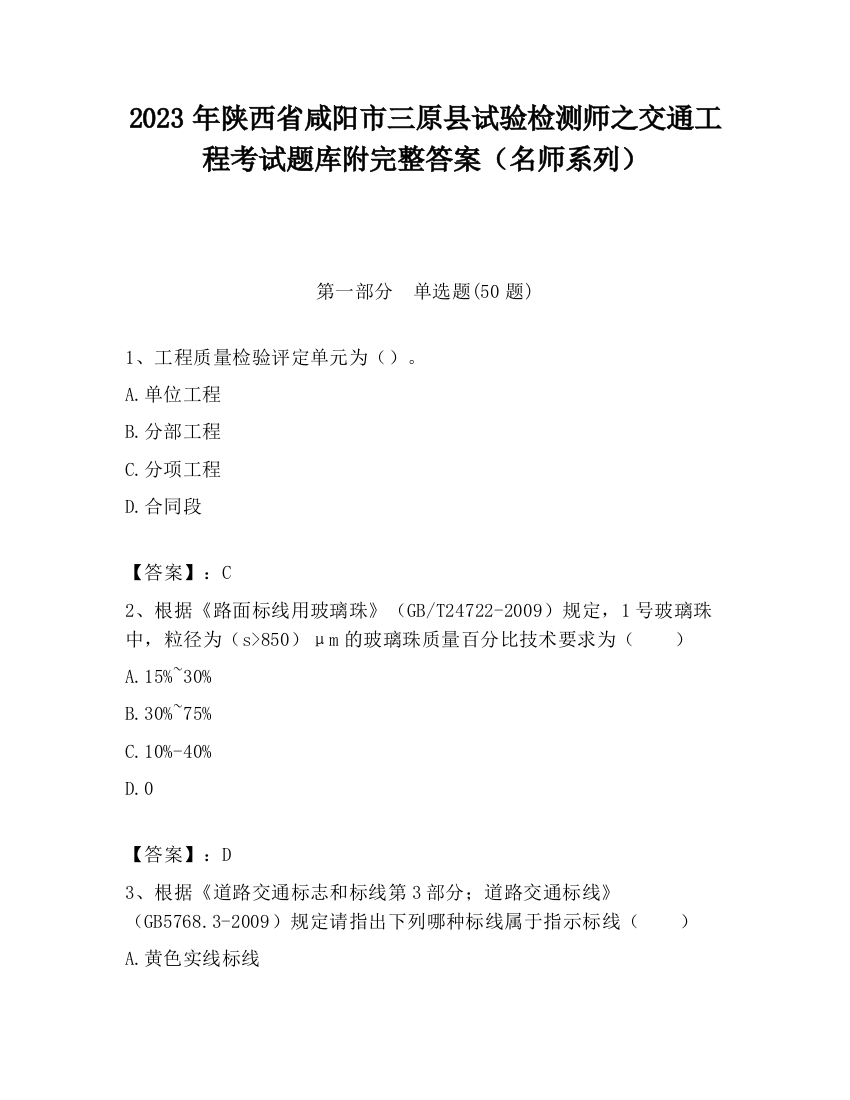 2023 年陕西省咸阳市三原县试验检测师之交通工程考试题库附完整答案（名师系列）

第一部分　单选题(50 题)

1、工程质量检验评定单元为（）。

A.单位工程

B.分部工程

C.分项工程

D.合同段

【答案】：C

2、根据《路面标线用玻璃珠》（GB/T24722-2009）规定，1 号玻璃珠中，粒径为（s>850）μm 的玻璃珠质量百分比技术要求为（　　）

A.15%~30%

B.30%~75%

C.10%-40%

D.0

【答案】：D

3、根据《道路交通标志和标线第 3 部分；道路交通标线》（GB5768.3-2009）规定请指出下列哪种标线属于指示标线（　　）

A.黄色实线标线